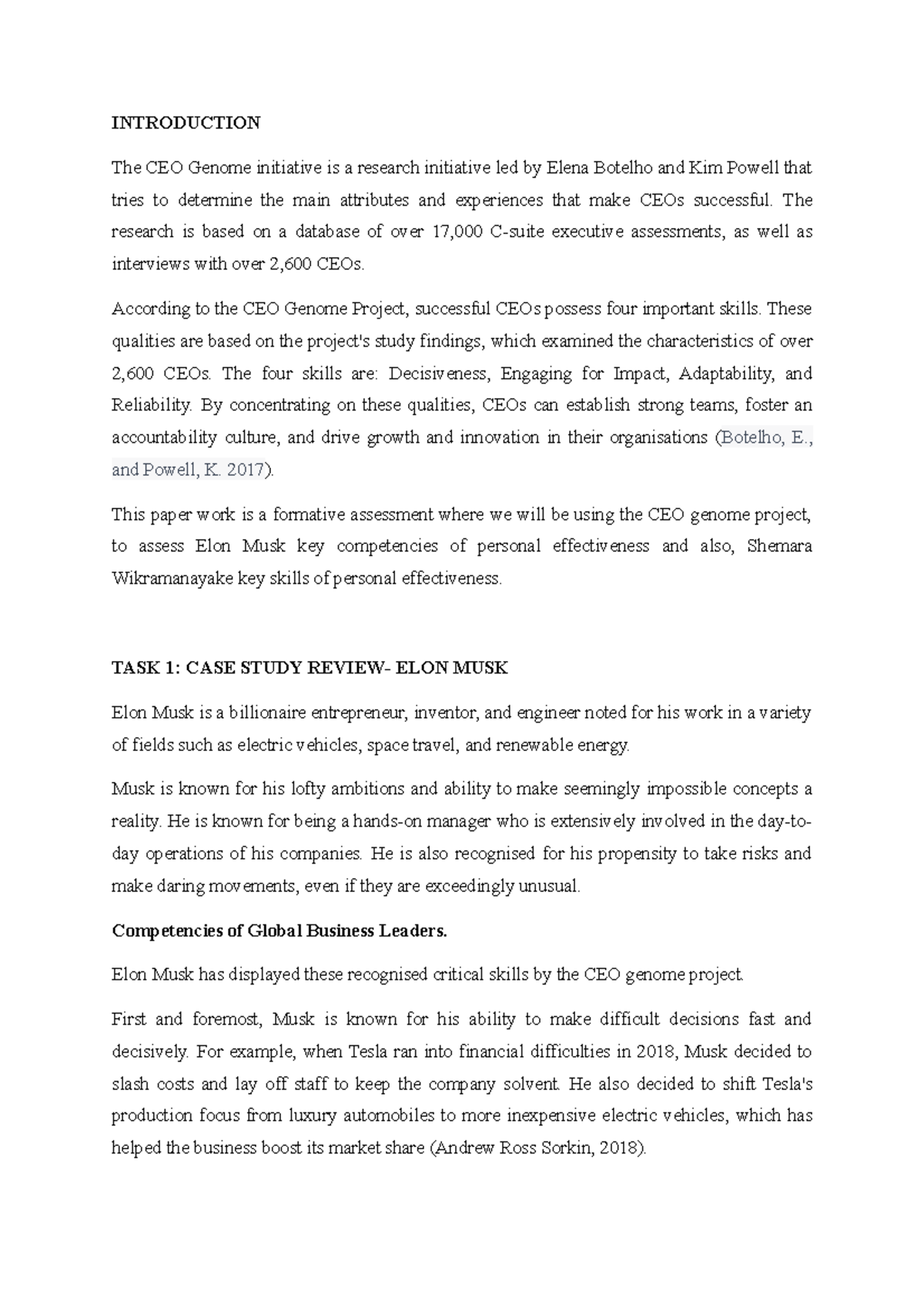 INTRODUCTION

The CEO Genome initiative is a research initiative led by Elena Botelho and Kim Powell that tries to determine the main attributes and experiences that make CEOs successful. The research is based on a database of over 17,000 C-suite executive assessments, as well as interviews with over 2,600 CEOs.

According to the CEO Genome Project, successful CEOs possess four important skills. These qualities are based on the project's study findings, which examined the characteristics of over 2,600 CEOs. The four skills are: Decisiveness, Engaging for Impact, Adaptability, and Reliability. By concentrating on these qualities, CEOs can establish strong teams, foster an accountability culture, and drive growth and innovation in their organisations (Botelho, E., and Powell, K. 2017).

This paper work is a formative assessment where we will be using the CEO genome project, to assess Elon Musk key competencies of personal effectiveness and also, Shemara Wikramanayake key skills of personal effectiveness.

TASK 1: CASE STUDY REVIEW- ELON MUSK

Elon Musk is a billionaire entrepreneur, inventor, and engineer noted for his work in a variety of fields such as electric vehicles, space travel, and renewable energy.

Musk is known for his lofty ambitions and ability to make seemingly impossible concepts a reality. He is known for being a hands-on manager who is extensively involved in the day-to-day operations of his companies. He is also recognised for his propensity to take risks and make daring movements, even if they are exceedingly unusual.

Competencies of Global Business Leaders.

Elon Musk has displayed these recognised critical skills by the CEO genome project.

First and foremost, Musk is known for his ability to make difficult decisions fast and decisively. For example, when Tesla ran into financial difficulties in 2018, Musk decided to slash costs and lay off staff to keep the company solvent. He also decided to shift Tesla's production focus from luxury automobiles to more inexpensive electric vehicles, which has helped the business boost its market share (Andrew Ross Sorkin, 2018).